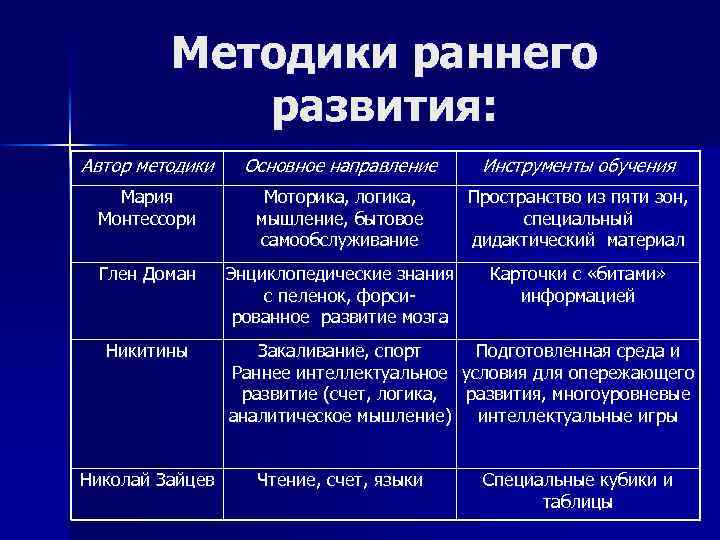 Методики раннего развития:

| Автор методики | Основное направление | Инструменты обучения |
|---|---|---|
| Мария Монтессори | Моторика, логика, мышление, бытовое самообслуживание | Пространство из пяти зон, специальный дидактический материал |
| Глен Доман | Энциклопедические знания с пеленок, форсированное развитие мозга | Карточки с «битами» информацией |
| Никитины | Закаливание, спорт Раннее интеллектуальное развитие (счет, логика, аналитическое мышление) | Подготовленная среда и условия для опережающего развития, многоуровневые интеллектуальные игры |
| Николай Зайцев | Чтение, счет, языки | Специальные кубики и таблицы |